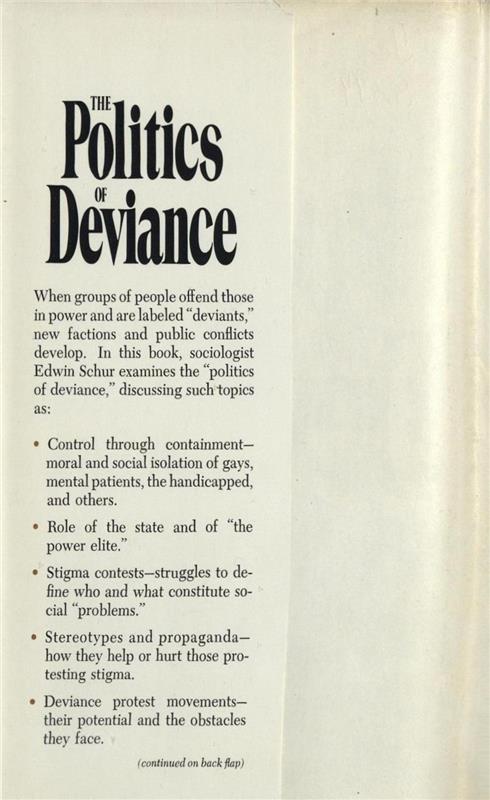 THE
Politics
OF
Deviance

When groups of people offend those in power and are labeled "deviants," new factions and public conflicts develop. In this book, sociologist Edwin Schur examines the "politics of deviance," discussing such topics as:

• Control through containment—moral and social isolation of gays, mental patients, the handicapped, and others.

• Role of the state and of "the power elite."

• Stigma contests—struggles to define who and what constitute social "problems."

• Stereotypes and propaganda—how they help or hurt those protesting stigma.

• Deviance protest movements—their potential and the obstacles they face.

(continued on back flap)